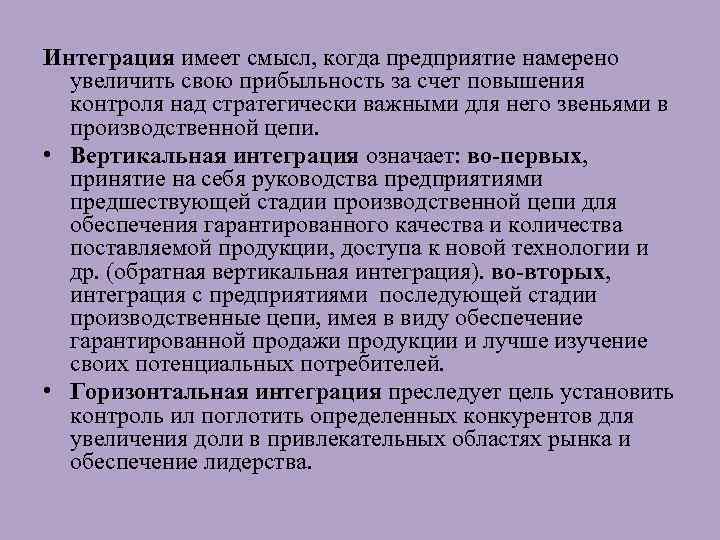 Интеграция имеет смысл, когда предприятие намерено увеличить свою прибыльность за счет повышения контроля над стратегически важными для него звеньями в производственной цепи.

• Вертикальная интеграция означает: во-первых, принятие на себя руководства предприятиями предшествующей стадии производственной цепи для обеспечения гарантированного качества и количества поставляемой продукции, доступа к новой технологии и др. (обратная вертикальная интеграция). во-вторых, интеграция с предприятиями последующей стадии производственные цепи, имея в виду обеспечение гарантированной продажи продукции и лучше изучение своих потенциальных потребителей.

• Горизонтальная интеграция преследует цель установить контроль ил поглотить определенных конкурентов для увеличения доли в привлекательных областях рынка и обеспечение лидерства.